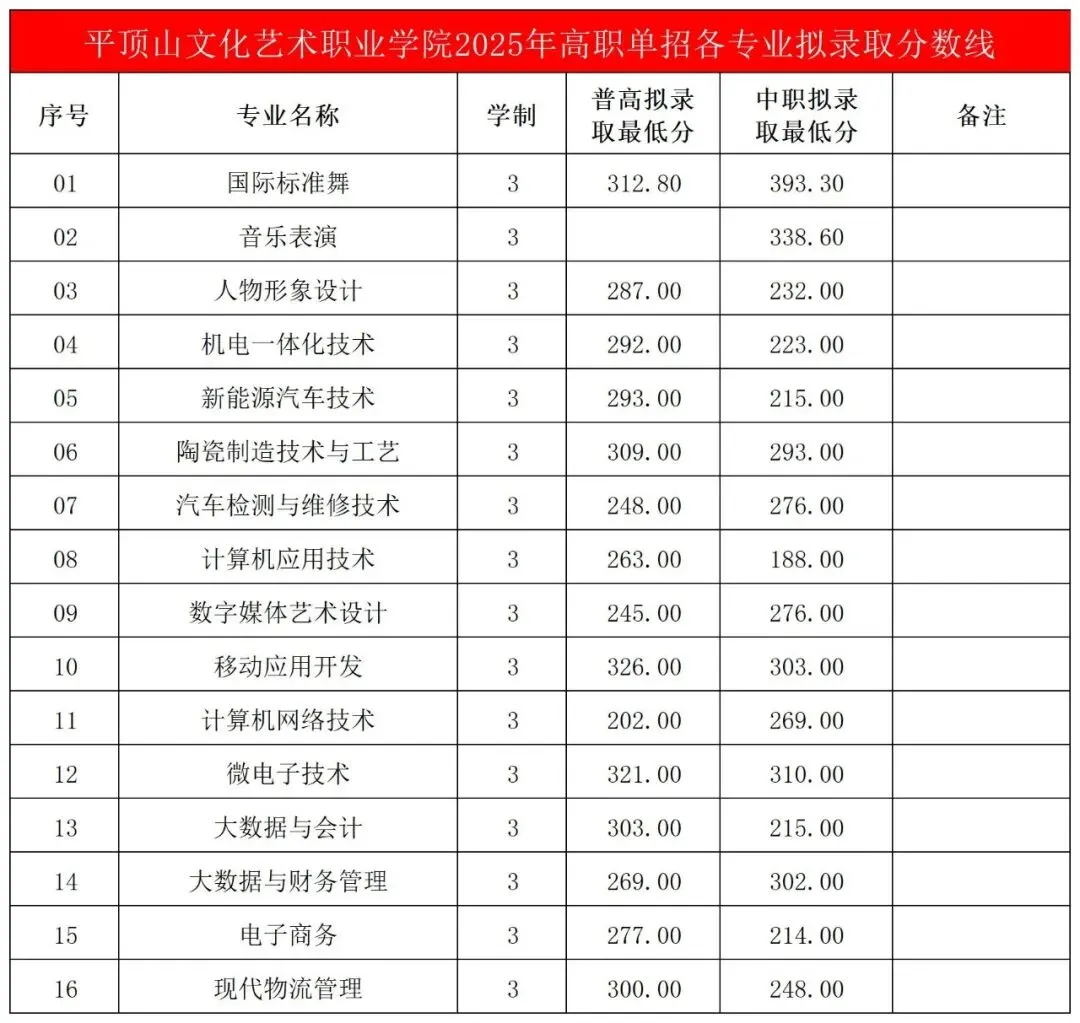 平顶山文化艺术职业学院2025年高职单招各专业拟录取分数线

| 序号 | 专业名称 | 学制 | 普高拟录取最低分 | 中职拟录取最低分 | 备注 |
|---|---|---|---|---|---|
| 01 | 国际标准舞 | 3 | 312.80 | 393.30 | |
| 02 | 音乐表演 | 3 | | 338.60 | |
| 03 | 人物形象设计 | 3 | 287.00 | 232.00 | |
| 04 | 机电一体化技术 | 3 | 292.00 | 223.00 | |
| 05 | 新能源汽车技术 | 3 | 293.00 | 215.00 | |
| 06 | 陶瓷制造技术与工艺 | 3 | 309.00 | 293.00 | |
| 07 | 汽车检测与维修技术 | 3 | 248.00 | 276.00 | |
| 08 | 计算机应用技术 | 3 | 263.00 | 188.00 | |
| 09 | 数字媒体艺术设计 | 3 | 245.00 | 276.00 | |
| 10 | 移动应用开发 | 3 | 326.00 | 303.00 | |
| 11 | 计算机网络技术 | 3 | 202.00 | 269.00 | |
| 12 | 微电子技术 | 3 | 321.00 | 310.00 | |
| 13 | 大数据与会计 | 3 | 303.00 | 215.00 | |
| 14 | 大数据与财务管理 | 3 | 269.00 | 302.00 | |
| 15 | 电子商务 | 3 | 277.00 | 214.00 | |
| 16 | 现代物流管理 | 3 | 300.00 | 248.00 | |